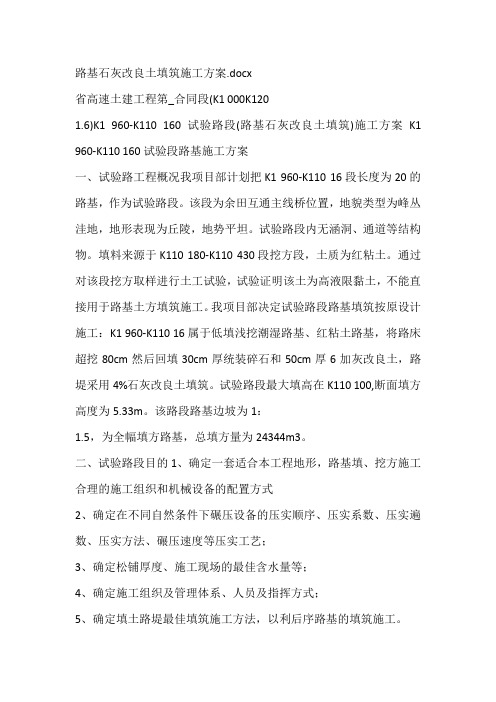 路基石灰改良土填筑施工方案.docx

省高速土建工程第_合同段(K1 000K120

1.6)K1 960-K110 160 试验路段(路基石灰改良土填筑)施工方案 K1 960-K110 160 试验段路基施工方案

一、试验路工程概况我项目部计划把 K1 960-K110 16 段长度为 20 的路基，作为试验路段。该段为余田互通主线桥位置，地貌类型为峰丛洼地，地形表现为丘陵，地势平坦。试验路段内无涵洞、通道等结构物。填料来源于 K110 180-K110 430 段挖方段，土质为红粘土。通过对该段挖方取样进行土工试验，试验证明该土为高液限黏土，不能直接用于路基土方填筑施工。我项目部决定试验路段路基填筑按原设计施工：K1 960-K110 16 属于低填浅挖潮湿路基、红粘土路基，将路床超挖 80cm 然后回填 30cm 厚统装碎石和 50cm 厚 6 加灰改良土，路堤采用 4%石灰改良土填筑。试验路段最大填高在 K110 100,断面填方高度为 5.33m。该路段路基边坡为 1：

1.5，为全幅填方路基，总填方量为 24344m3。

二、试验路段目的 1、确定一套适合本工程地形，路基填、挖方施工合理的施工组织和机械设备的配置方式

2、确定在不同自然条件下碾压设备的压实顺序、压实系数、压实遍数、压实方法、碾压速度等压实工艺；

3、确定松铺厚度、施工现场的最佳含水量等；

4、确定施工组织及管理体系、人员及指挥方式；

5、确定填土路堤最佳填筑施工方法，以利后序路基的填筑施工。